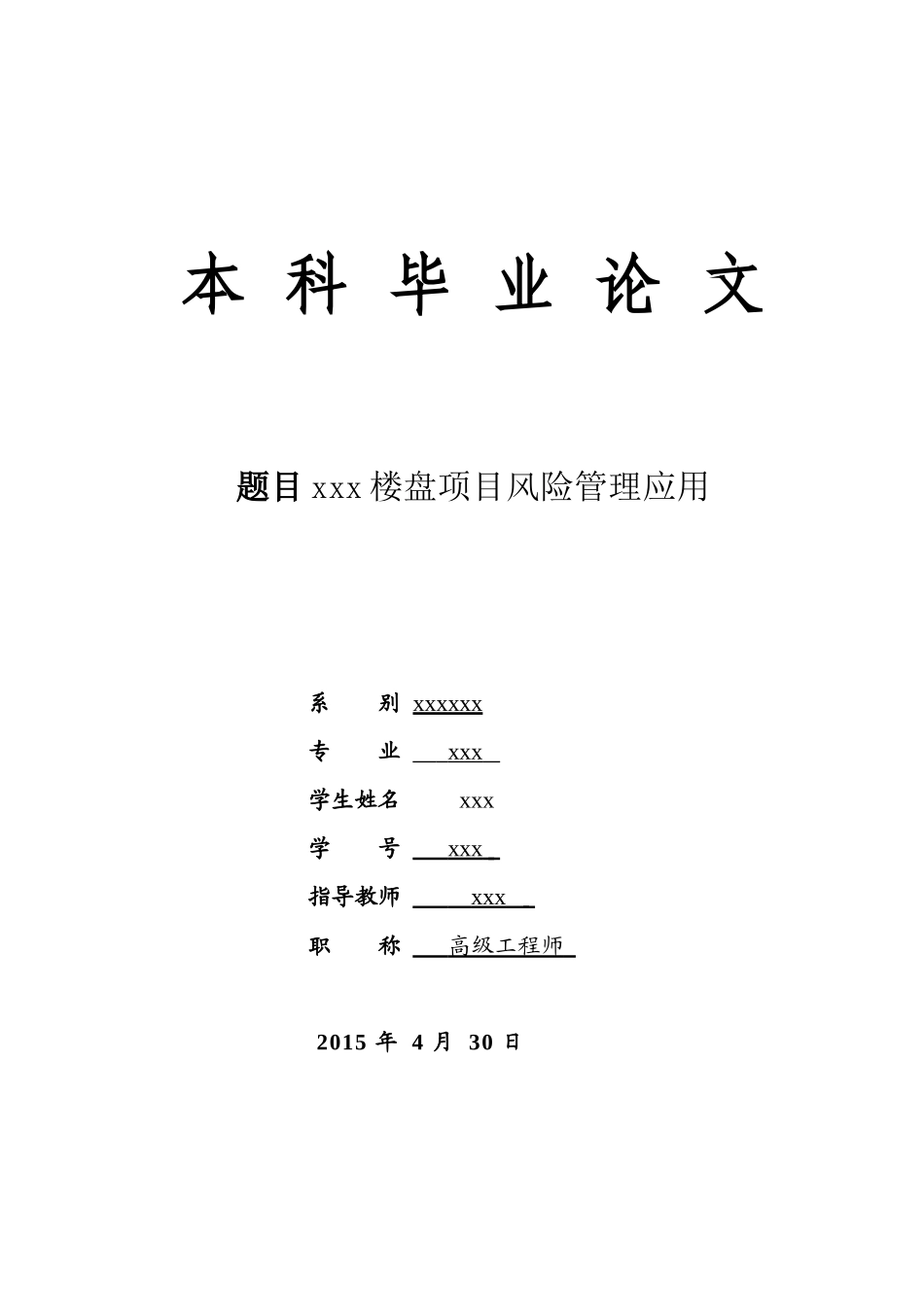 本 科 毕 业 论 文

题目 xxx 楼盘项目风险管理应用

系　　别 xxxxxx

专　　业 xxx

学生姓名 xxx

学　　号 xxx

指导教师 xxx

职　　称 高级工程师

2015 年 4 月 30 日